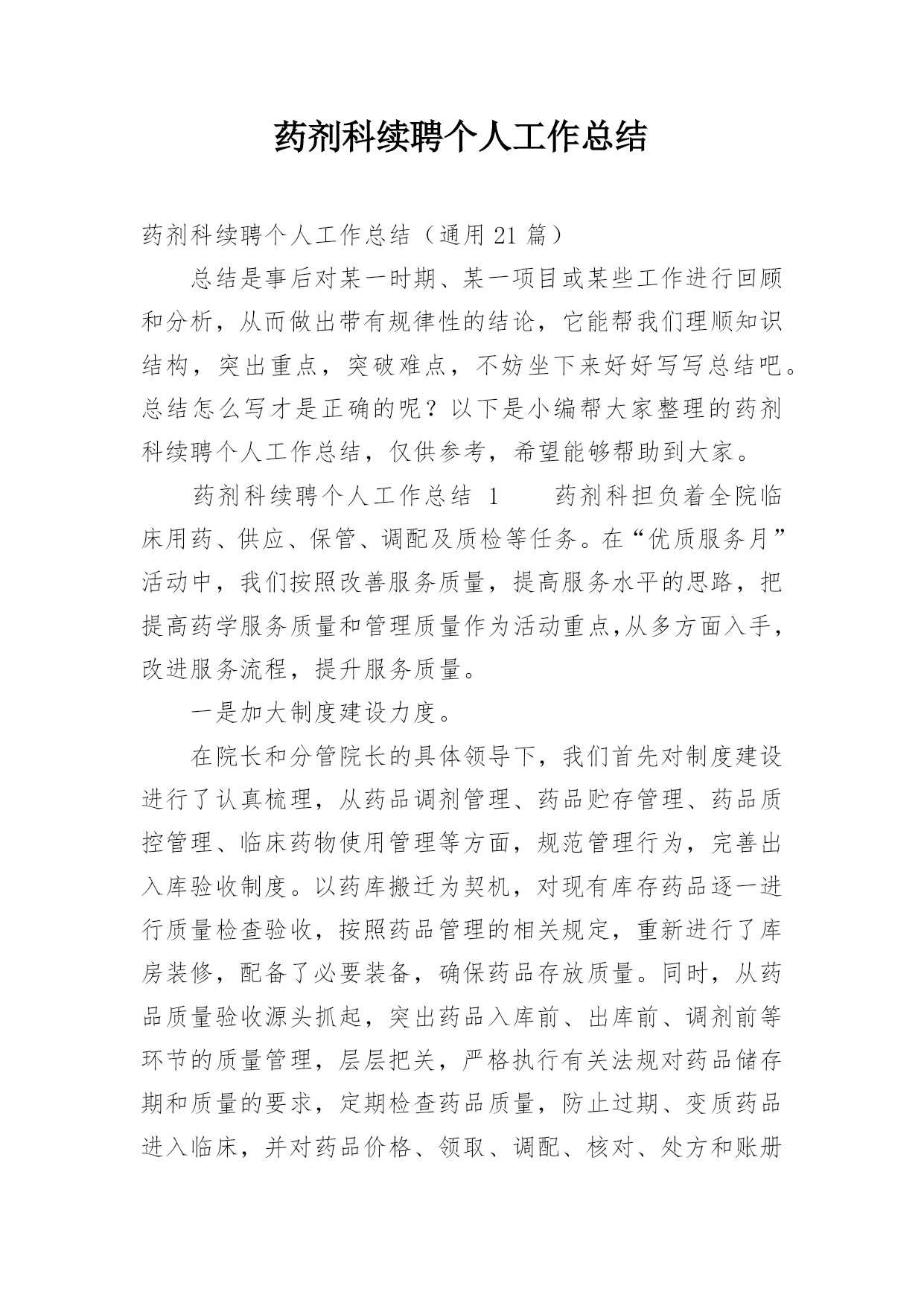 药剂科续聘个人工作总结

药剂科续聘个人工作总结（通用 21 篇）

总结是事后对某一时期、某一项目或某些工作进行回顾和分析，从而做出带有规律性的结论，它能帮我们理顺知识结构，突出重点，突破难点，不妨坐下来好好写写总结吧。总结怎么写才是正确的呢？以下是小编帮大家整理的药剂科续聘个人工作总结，仅供参考，希望能够帮助到大家。

药剂科续聘个人工作总结 1　　药剂科担负着全院临床用药、供应、保管、调配及质检等任务。在“优质服务月”活动中，我们按照改善服务质量，提高服务水平的思路，把提高药学服务质量和管理质量作为活动重点,从多方面入手，改进服务流程，提升服务质量。

一是加大制度建设力度。

在院长和分管院长的具体领导下，我们首先对制度建设进行了认真梳理，从药品调剂管理、药品贮存管理、药品质控管理、临床药物使用管理等方面，规范管理行为，完善出入库验收制度。以药库搬迁为契机，对现有库存药品逐一进行质量检查验收，按照药品管理的相关规定，重新进行了库房装修，配备了必要装备，确保药品存放质量。同时，从药品质量验收源头抓起，突出药品入库前、出库前、调剂前等环节的质量管理，层层把关，严格执行有关法规对药品储存期和质量的要求，定期检查药品质量，防止过期、变质药品进入临床，并对药品价格、领取、调配、核对、处方和账册